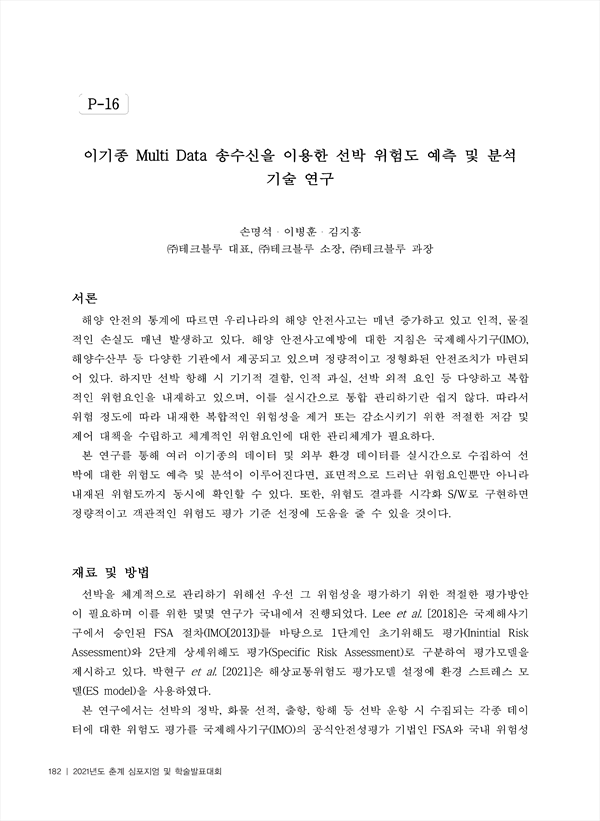 P-16

이기종 Multi Data 송수신을 이용한 선박 위험도 예측 및 분석 기술 연구

손명석 · 이병훈 · 김지홍
㈜테크블루 대표, ㈜테크블루 소장, ㈜테크블루 과장

서론

해양 안전의 통계에 따르면 우리나라의 해양 안전사고는 매년 증가하고 있고 인적, 물질적인 손실도 매년 발생하고 있다. 해양 안전사고예방에 대한 지침은 국제해사기구(IMO), 해양수산부 등 다양한 기관에서 제공되고 있으며 정량적이고 정형화된 안전조치가 마련되어 있다. 하지만 선박 항해 시 기기적 결함, 인적 과실, 선박 외적 요인 등 다양하고 복합적인 위험요인을 내재하고 있으며, 이를 실시간으로 통합 관리하기란 쉽지 않다. 따라서 위험 정도에 따라 내재한 복합적인 위험성을 제거 또는 감소시키기 위한 적절한 저감 및 제어 대책을 수립하고 체계적인 위험요인에 대한 관리체계가 필요하다.

본 연구를 통해 여러 이기종의 데이터 및 외부 환경 데이터를 실시간으로 수집하여 선박에 대한 위험도 예측 및 분석이 이루어진다면, 표면적으로 드러난 위험요인뿐만 아니라 내재된 위험도까지 동시에 확인할 수 있다. 또한, 위험도 결과를 시각화 S/W로 구현하면 정량적이고 객관적인 위험도 평가 기준 선정에 도움을 줄 수 있을 것이다.

재료 및 방법

선박을 체계적으로 관리하기 위해선 우선 그 위험성을 평가하기 위한 적절한 평가방안이 필요하며 이를 위한 몇몇 연구가 국내에서 진행되었다. Lee et al. [2018]은 국제해사기구에서 승인된 FSA 절차(IMO[2013])를 바탕으로 1단계인 초기위해도 평가(Inintial Risk Assessment)와 2단계 상세위해도 평가(Specific Risk Assessment)로 구분하여 평가모델을 제시하고 있다. 박현구 et al. [2021]은 해상교통위험도 평가모델 설정에 환경 스트레스 모델(ES model)을 사용하였다.

본 연구에서는 선박의 정박, 화물 선적, 출항, 항해 등 선박 운항 시 수집되는 각종 데이터에 대한 위험도 평가를 국제해사기구(IMO)의 공식안전성평가 기법인 FSA와 국내 위험성

182 | 2021년도 춘계 심포지엄 및 학술발표대회